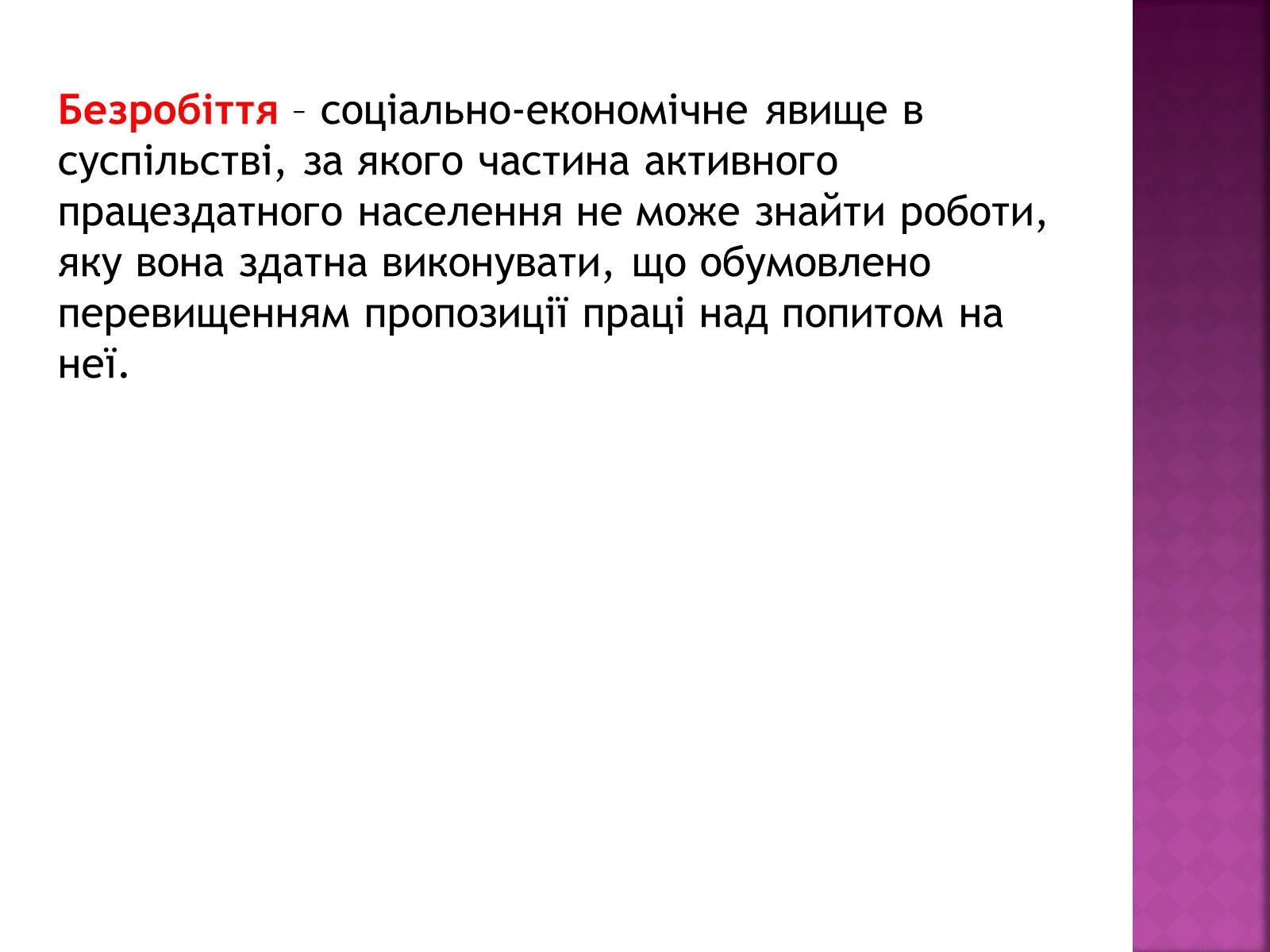 Безробіття – соціально-економічне явище в суспільстві, за якого частина активного працездатного населення не може знайти роботи, яку вона здатна виконувати, що обумовлено перевищенням пропозиції праці над попитом на неї.